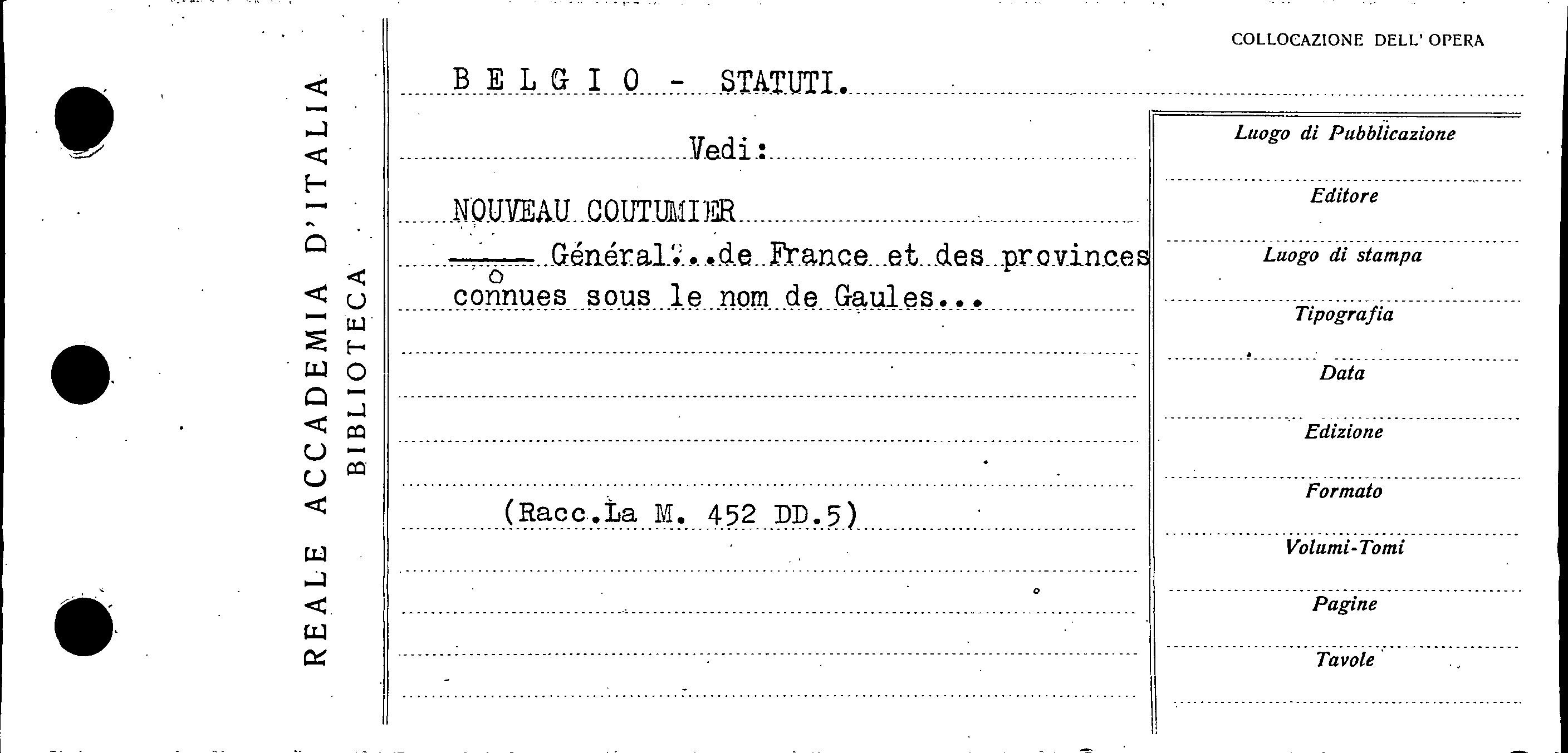 REALE ACCADEMIA D'ITALIA
BIBLIOTECA

COLLOCAZIONE DELL' OPERA

B E L G I O - STATUTI.

Vedi:

NOUVEAU COUTUMIER

____ Général...de France et des provinces connues sous le nom de Gaules...

(Racc.La M. 452 DD.5)

Luogo di Pubblicazione

Editore

Luogo di stampa

Tipografia

Data

Edizione

Formato

Volumi-Tomi

Pagine

Tavole